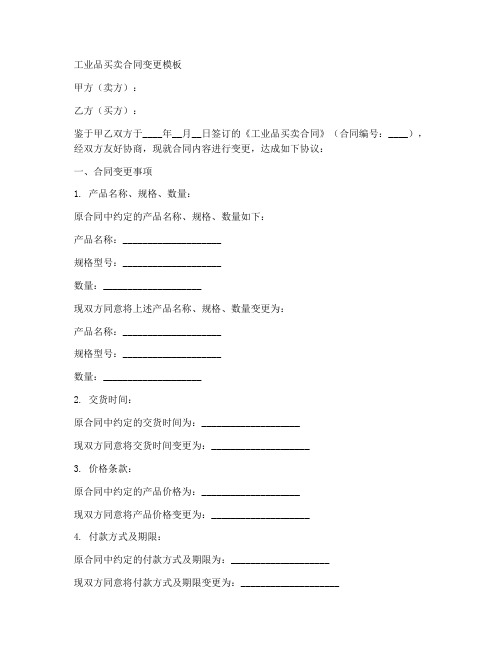 工业品买卖合同变更模板

甲方（卖方）：

乙方（买方）：

鉴于甲乙双方于____年__月__日签订的《工业品买卖合同》（合同编号：____），经双方友好协商，现就合同内容进行变更，达成如下协议：

一、合同变更事项

1. 产品名称、规格、数量：

原合同中约定的产品名称、规格、数量如下：

产品名称：____________________

规格型号：____________________

数量：____________________

现双方同意将上述产品名称、规格、数量变更为：

产品名称：____________________

规格型号：____________________

数量：____________________

2. 交货时间：

原合同中约定的交货时间为：____________________

现双方同意将交货时间变更为：____________________

3. 价格条款：

原合同中约定的产品价格为：____________________

现双方同意将产品价格变更为：____________________

4. 付款方式及期限：

原合同中约定的付款方式及期限为：____________________

现双方同意将付款方式及期限变更为：____________________